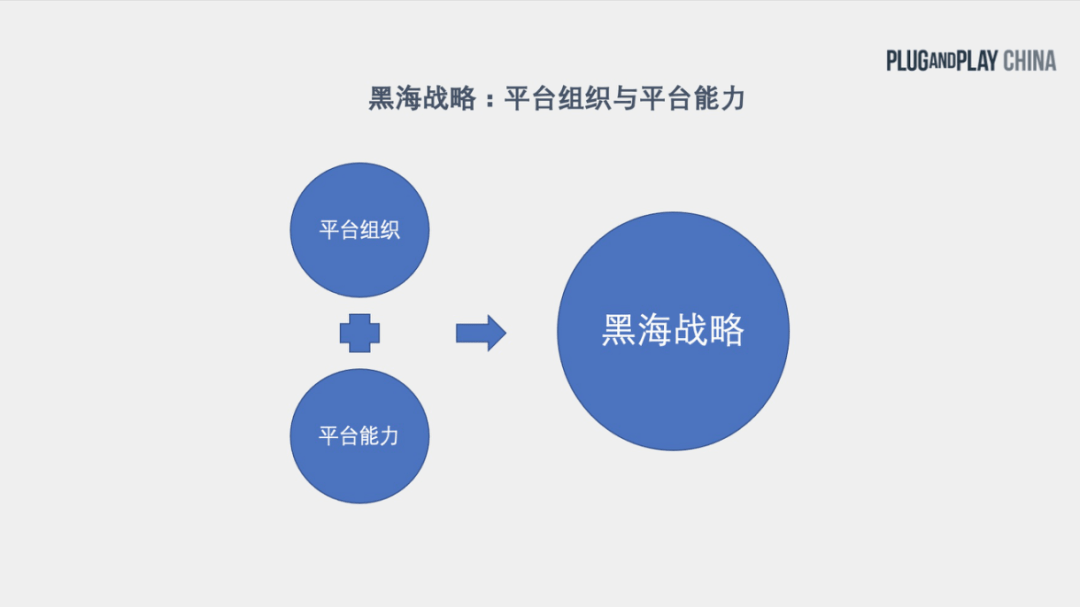 PLUGANDPLAY CHINA

黑海战略：平台组织与平台能力

平台组织

平台能力

黑海战略